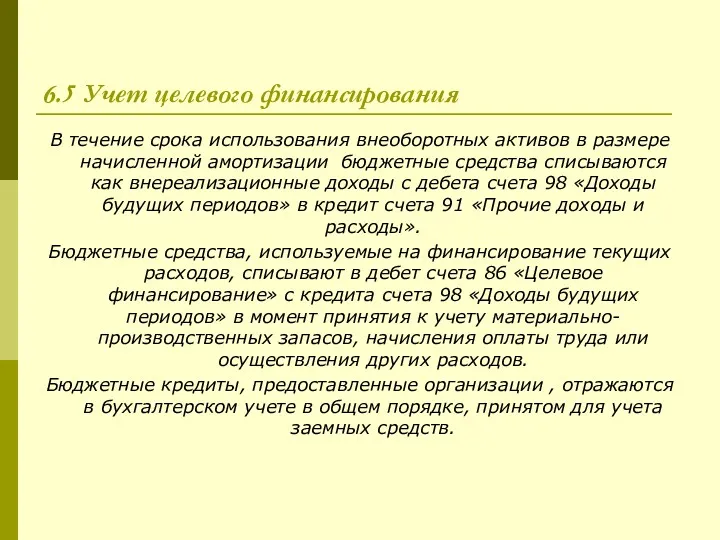 6.5 Учет целевого финансирования

В течение срока использования внеоборотных активов в размере начисленной амортизации бюджетные средства списываются как внереализационные доходы с дебета счета 98 «Доходы будущих периодов» в кредит счета 91 «Прочие доходы и расходы».

Бюджетные средства, используемые на финансирование текущих расходов, списывают в дебет счета 86 «Целевое финансирование» с кредита счета 98 «Доходы будущих периодов» в момент принятия к учету материально-производственных запасов, начисления оплаты труда или осуществления других расходов.

Бюджетные кредиты, предоставленные организации , отражаются в бухгалтерском учете в общем порядке, принятом для учета заемных средств.